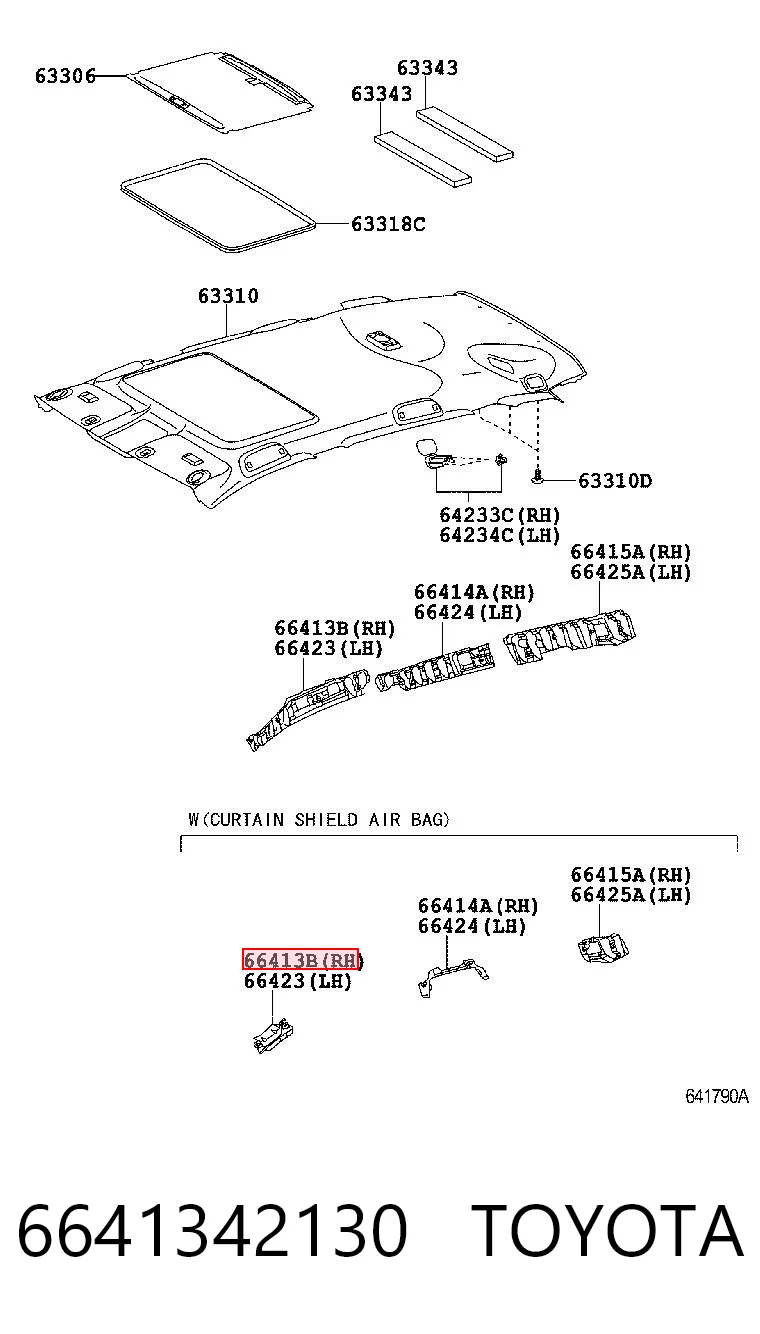 63306

63343
63343

63318C

63310

63310D

64233C(RH)
64234C(LH)

66415A(RH)
66425A(LH)

66414A(RH)
66424(LH)

66413B(RH)
66423(LH)

W(CURTAIN SHIELD AIR BAG)

66415A(RH)
66425A(LH)

66414A(RH)
66424(LH)

66413B(RH)
66423(LH)

641790A

6641342130 TOYOTA